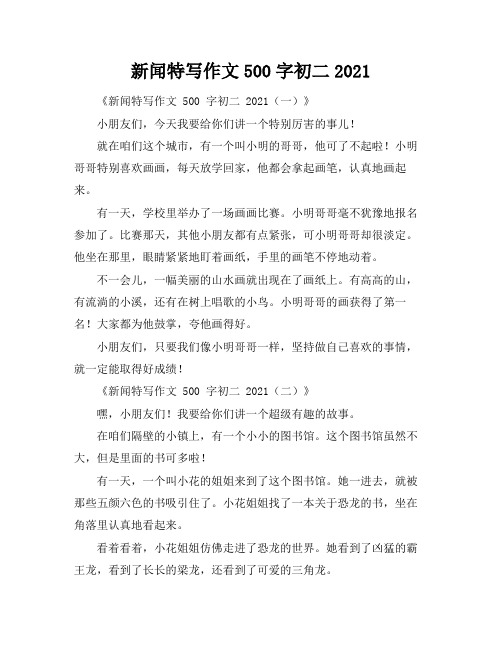 新闻特写作文 500 字初二 2021

《新闻特写作文 500 字初二 2021（一）》

小朋友们，今天我要给你们讲一个特别厉害的事儿！

就在咱们这个城市，有一个叫小明的哥哥，他可了不起啦！小明哥哥特别喜欢画画，每天放学回家，他都会拿起画笔，认真地画起来。

有一天，学校里举办了一场画画比赛。小明哥哥毫不犹豫地报名参加了。比赛那天，其他小朋友都有点紧张，可小明哥哥却很淡定。他坐在那里，眼睛紧紧地盯着画纸，手里的画笔不停地动着。

不一会儿，一幅美丽的山水画就出现在了画纸上。有高高的山，有流淌的小溪，还有在树上唱歌的小鸟。小明哥哥的画获得了第一名！大家都为他鼓掌，夸他画得好。

小朋友们，只要我们像小明哥哥一样，坚持做自己喜欢的事情，就一定能取得好成绩！

《新闻特写作文 500 字初二 2021（二）》

嘿，小朋友们！我要给你们讲一个超级有趣的故事。

在咱们隔壁的小镇上，有一个小小的图书馆。这个图书馆虽然不大，但是里面的书可多啦！

有一天，一个叫小花的姐姐来到了这个图书馆。她一进去，就被那些五颜六色的书吸引住了。小花姐姐找了一本关于恐龙的书，坐在角落里认真地看起来。

看着看着，小花姐姐仿佛走进了恐龙的世界。她看到了凶猛的霸王龙，看到了长长的梁龙，还看到了可爱的三角龙。